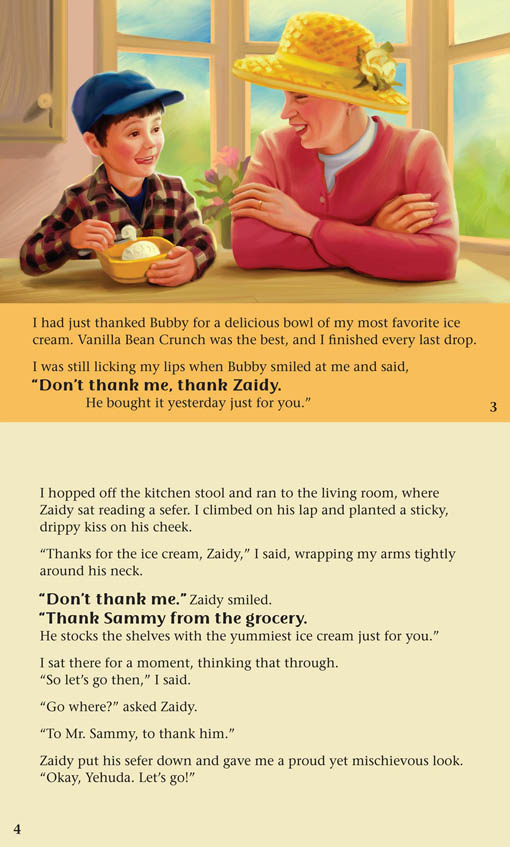 I had just thanked Bubby for a delicious bowl of my most favorite ice cream. Vanilla Bean Crunch was the best, and I finished every last drop.

I was still licking my lips when Bubby smiled at me and said,
"Don't thank me, thank Zaidy.
He bought it yesterday just for you."

3

I hopped off the kitchen stool and ran to the living room, where Zaidy sat reading a sefer. I climbed on his lap and planted a sticky, drippy kiss on his cheek.

"Thanks for the ice cream, Zaidy," I said, wrapping my arms tightly around his neck.

"Don't thank me." Zaidy smiled.
"Thank Sammy from the grocery.
He stocks the shelves with the yummiest ice cream just for you."

I sat there for a moment, thinking that through.
"So let's go then," I said.

"Go where?" asked Zaidy.

"To Mr. Sammy, to thank him."

Zaidy put his sefer down and gave me a proud yet mischievous look.
"Okay, Yehuda. Let's go!"

4